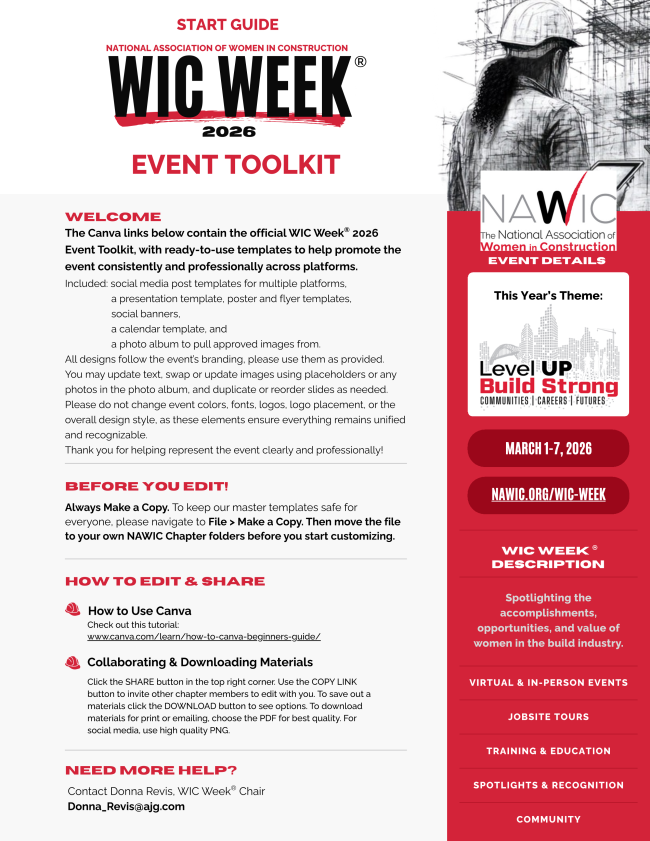 START GUIDE

NATIONAL ASSOCIATION OF WOMEN IN CONSTRUCTION

WIC WEEK®

2026

EVENT TOOLKIT

WELCOME

The Canva links below contain the official WIC Week® 2026 Event Toolkit, with ready-to-use templates to help promote the event consistently and professionally across platforms.

Included: social media post templates for multiple platforms, a presentation template, poster and flyer templates, social banners, a calendar template, and a photo album to pull approved images from.

All designs follow the event's branding, please use them as provided. You may update text, swap or update images using placeholders or any photos in the photo album, and duplicate or reorder slides as needed. Please do not change event colors, fonts, logos, logo placement, or the overall design style, as these elements ensure everything remains unified and recognizable.

Thank you for helping represent the event clearly and professionally!

BEFORE YOU EDIT!

Always Make a Copy. To keep our master templates safe for everyone, please navigate to File > Make a Copy. Then move the file to your own NAWIC Chapter folders before you start customizing.

HOW TO EDIT & SHARE

How to Use Canva
Check out this tutorial:
www.canva.com/learn/how-to-canva-beginners-guide/

Collaborating & Downloading Materials
Click the SHARE button in the top right corner. Use the COPY LINK button to invite other chapter members to edit with you. To save out a materials click the DOWNLOAD button to see options. To download materials for print or emailing, choose the PDF for best quality. For social media, use high quality PNG.

NEED MORE HELP?

Contact Donna Revis, WIC Week® Chair
Donna_Revis@ajg.com

NAWIC
The National Association of Women in Construction

EVENT DETAILS

This Year's Theme:

Level UP
Build Strong
COMMUNITIES | CAREERS | FUTURES

MARCH 1-7, 2026

NAWIC.ORG/WIC-WEEK

WIC WEEK® DESCRIPTION

Spotlighting the accomplishments, opportunities, and value of women in the build industry.

VIRTUAL & IN-PERSON EVENTS

JOBSITE TOURS

TRAINING & EDUCATION

SPOTLIGHTS & RECOGNITION

COMMUNITY